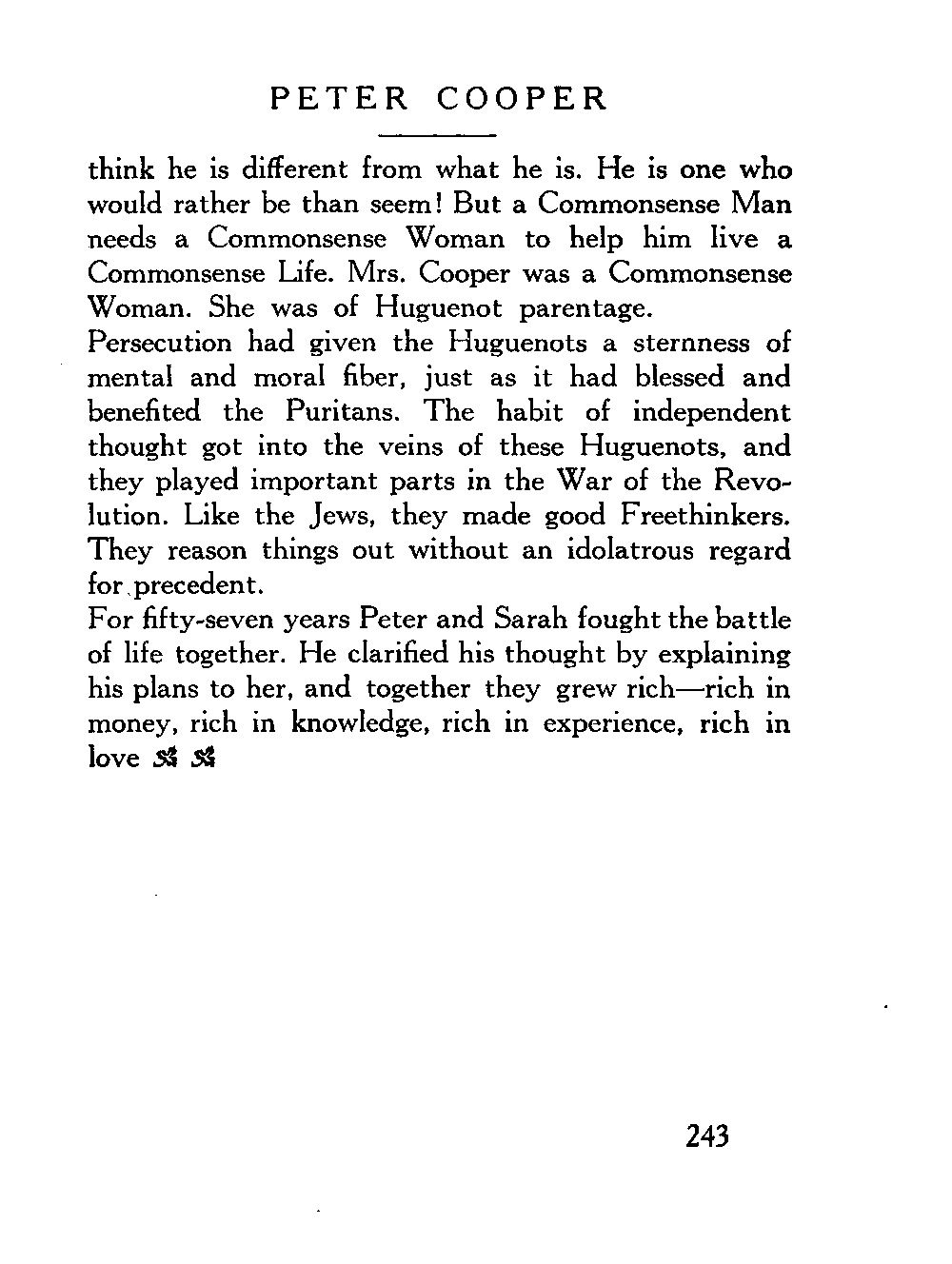 PETER COOPER

think he is different from what he is. He is one who would rather be than seem! But a Commonsense Man needs a Commonsense Woman to help him live a Commonsense Life. Mrs. Cooper was a Commonsense Woman. She was of Huguenot parentage.

Persecution had given the Huguenots a sternness of mental and moral fiber, just as it had blessed and benefited the Puritans. The habit of independent thought got into the veins of these Huguenots, and they played important parts in the War of the Revolution. Like the Jews, they made good Freethinkers. They reason things out without an idolatrous regard for precedent.

For fifty-seven years Peter and Sarah fought the battle of life together. He clarified his thought by explaining his plans to her, and together they grew rich—rich in money, rich in knowledge, rich in experience, rich in love

243